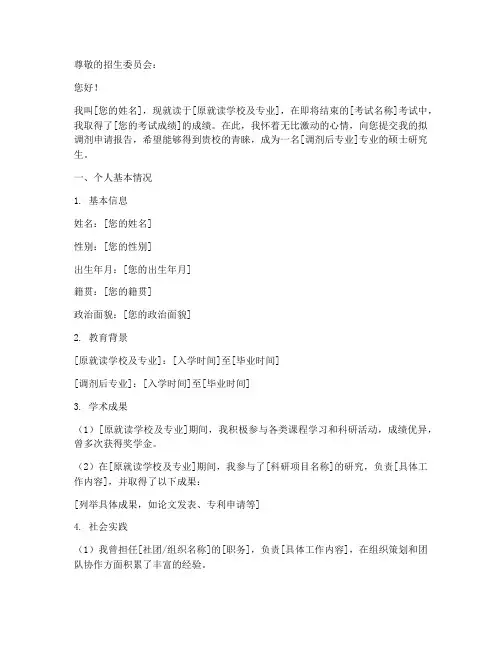 尊敬的招生委员会：

您好！

我叫[您的姓名]，现就读于[原就读学校及专业]，在即将结束的[考试名称]考试中，我取得了[您的考试成绩]的成绩。在此，我怀着无比激动的心情，向您提交我的拟调剂申请报告，希望能够得到贵校的青睐，成为一名[调剂后专业]专业的硕士研究生。

一、个人基本情况

1. 基本信息

姓名：[您的姓名]

性别：[您的性别]

出生年月：[您的出生年月]

籍贯：[您的籍贯]

政治面貌：[您的政治面貌]

2. 教育背景

[原就读学校及专业]：[入学时间]至[毕业时间]

[调剂后专业]：[入学时间]至[毕业时间]

3. 学术成果

（1）[原就读学校及专业]期间，我积极参与各类课程学习和科研活动，成绩优异，曾多次获得奖学金。

（2）在[原就读学校及专业]期间，我参与了[科研项目名称]的研究，负责[具体工作内容]，并取得了以下成果：

[列举具体成果，如论文发表、专利申请等]

4. 社会实践

（1）我曾担任[社团/组织名称]的[职务]，负责[具体工作内容]，在组织策划和团队协作方面积累了丰富的经验。